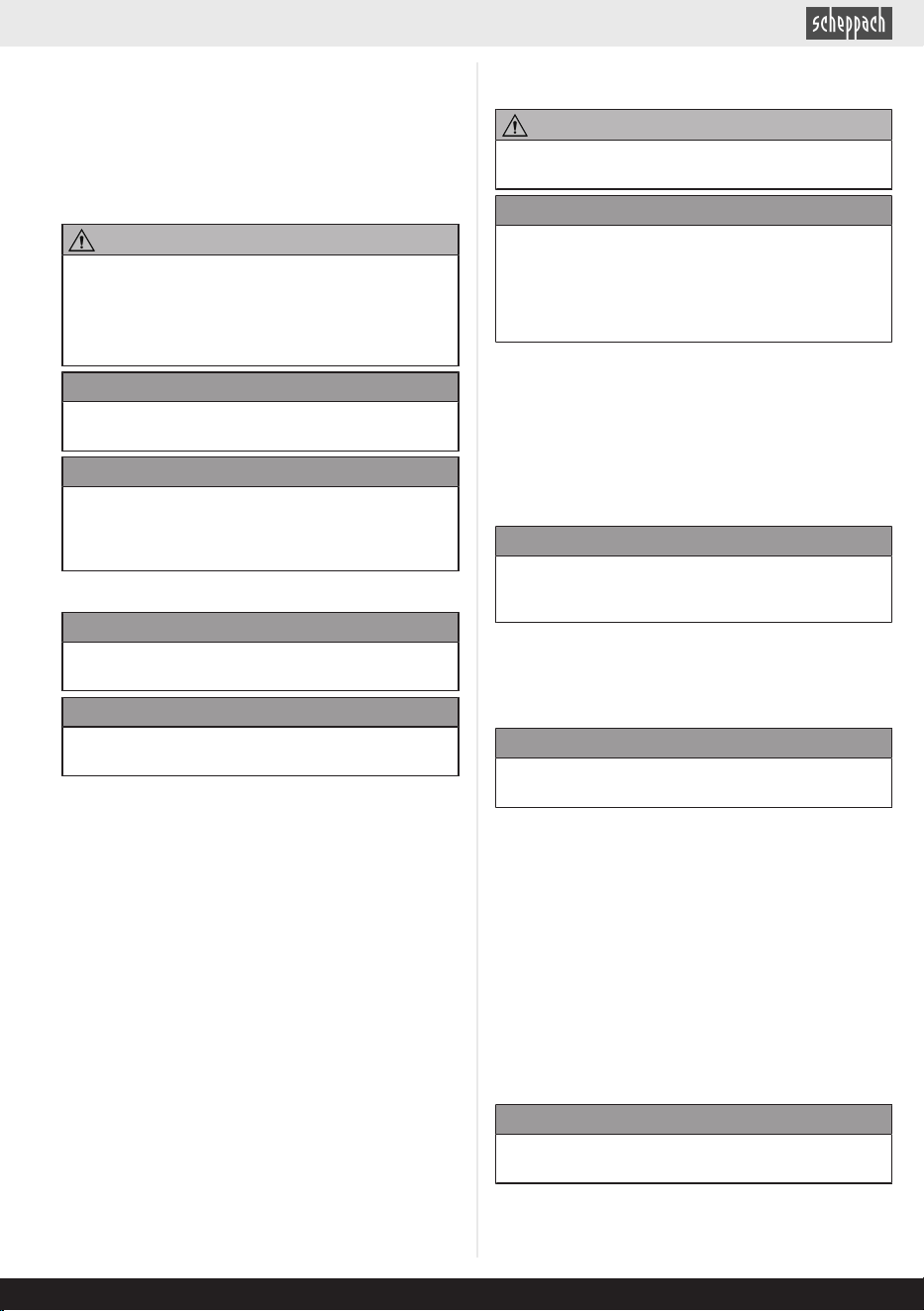 scheppach